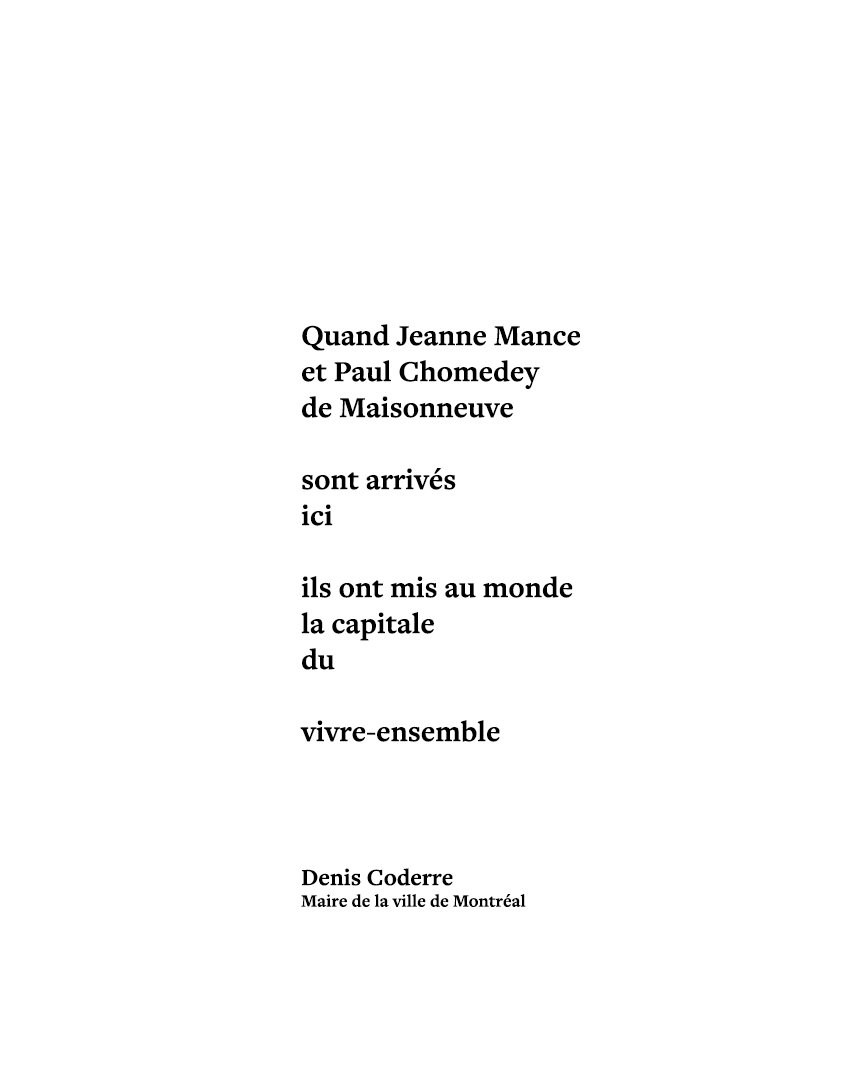 Quand Jeanne Mance
et Paul Chomedey
de Maisonneuve

sont arrivés
ici

ils ont mis au monde
la capitale
du

vivre-ensemble

Denis Coderre
Maire de la ville de Montréal